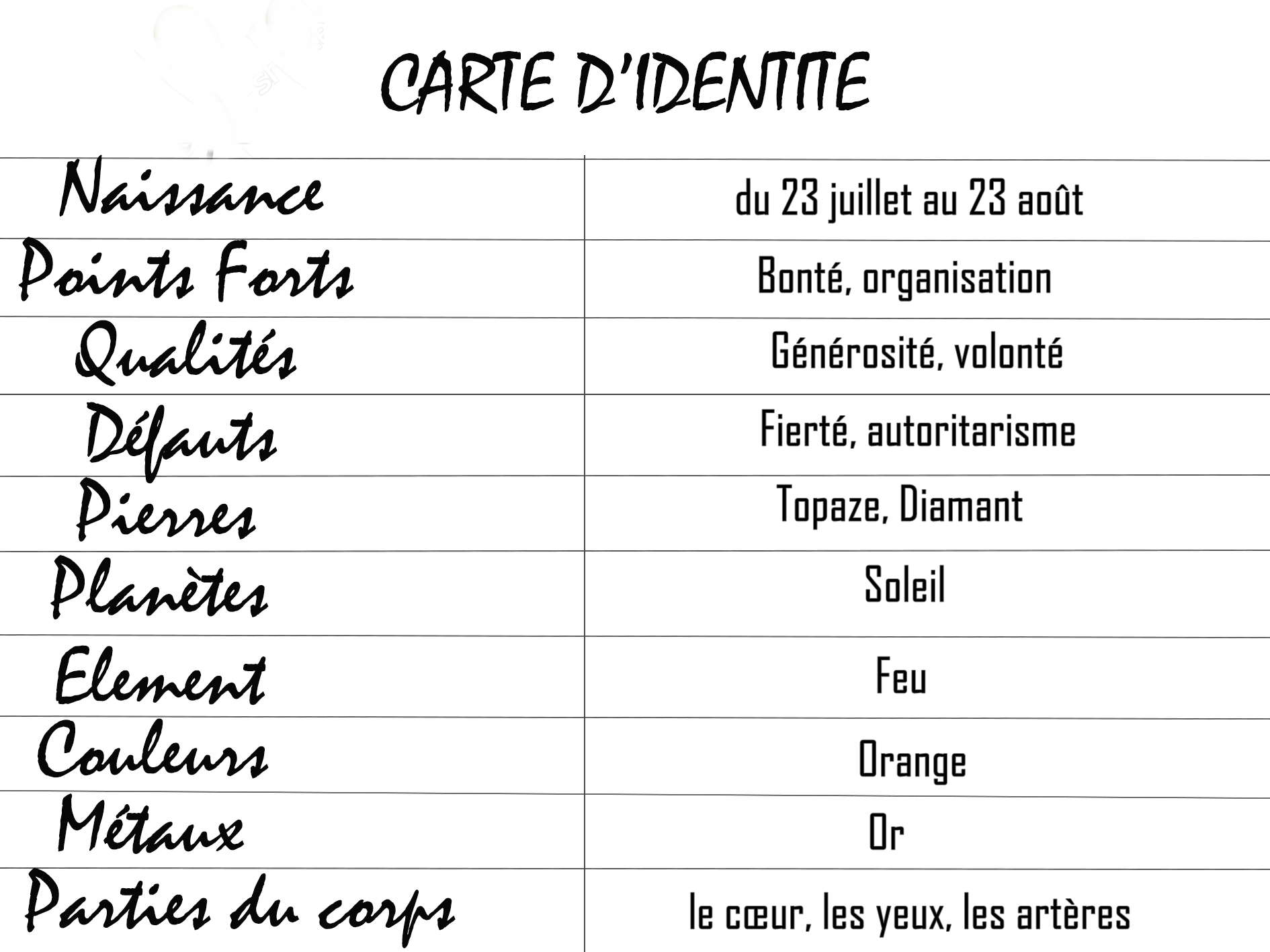 CARTE D'IDENTITE

| Naissance | du 23 juillet au 23 août |
|---|---|
| Points Forts | Bonté, organisation |
| Qualités | Générosité, volonté |
| Défauts | Fierté, autoritarisme |
| Pierres | Topaze, Diamant |
| Planètes | Soleil |
| Element | Feu |
| Couleurs | Orange |
| Métaux | Or |
| Parties du corps | le cœur, les yeux, les artères |